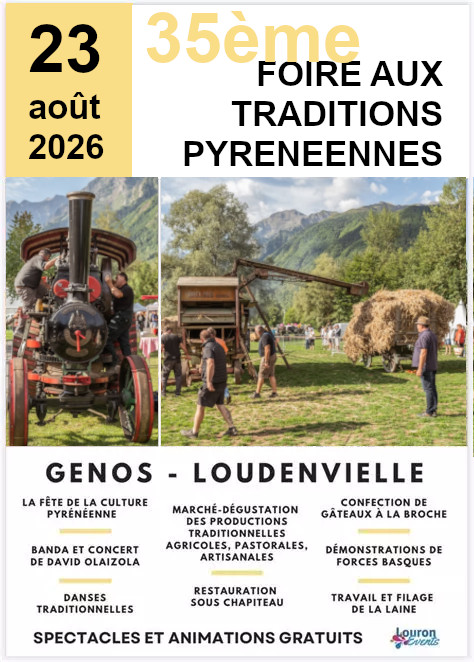 23
août
2026

35ème
FOIRE AUX
TRADITIONS
PYRENEENNES

GENOS - LOUDENVIELLE

LA FÊTE DE LA CULTURE PYRÉNÉENNE

BANDA ET CONCERT DE DAVID OLAIZOLA

DANSES TRADITIONNELLES

MARCHÉ-DÉGUSTATION DES PRODUCTIONS TRADITIONNELLES AGRICOLES, PASTORALES, ARTISANALES

RESTAURATION SOUS CHAPITEAU

CONFECTION DE GÂTEAUX À LA BROCHE

DÉMONSTRATIONS DE FORCES BASQUES

TRAVAIL ET FILAGE DE LA LAINE

SPECTACLES ET ANIMATIONS GRATUITS

Louron Events